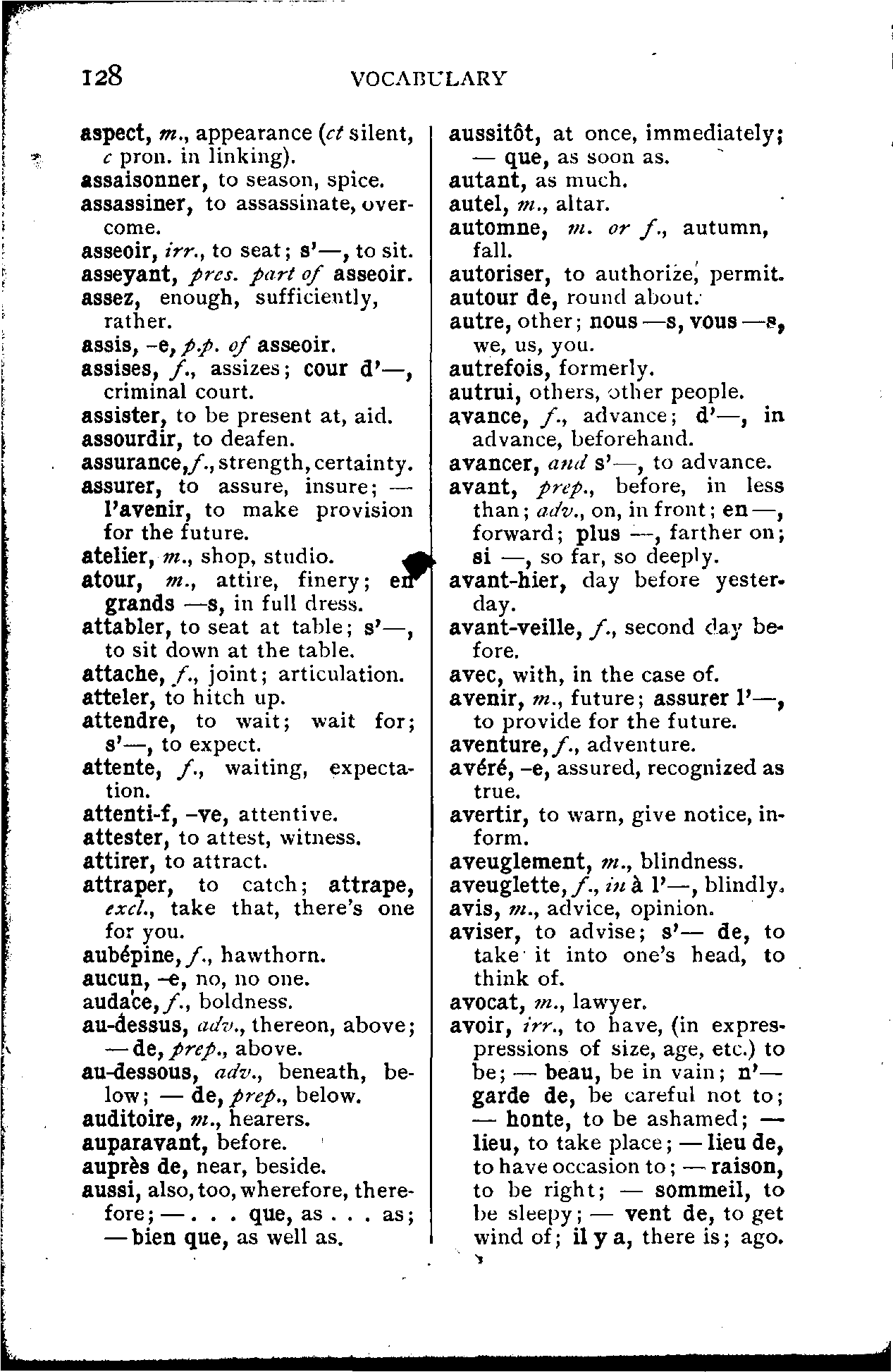 128 VOCABULARY

aspect, m., appearance (ct silent, c pron. in linking).
assaisonner, to season, spice.
assassiner, to assassinate, overcome.
asseoir, irr., to seat; s'—, to sit.
asseyant, pres. part of asseoir.
assez, enough, sufficiently, rather.
assis, -e, p.p. of asseoir.
assises, f., assizes; cour d'—, criminal court.
assister, to be present at, aid.
assourdir, to deafen.
assurance, f., strength, certainty.
assurer, to assure, insure; — l'avenir, to make provision for the future.
atelier, m., shop, studio.
atour, m., attire, finery; en grands —s, in full dress.
attabler, to seat at table; s'—, to sit down at the table.
attache, f., joint; articulation.
atteler, to hitch up.
attendre, to wait; wait for; s'—, to expect.
attente, f., waiting, expectation.
attenti-f, -ve, attentive.
attester, to attest, witness.
attirer, to attract.
attraper, to catch; attrape, excl., take that, there's one for you.
aubépine, f., hawthorn.
aucun, -e, no, no one.
audace, f., boldness.
au-dessus, adv., thereon, above; — de, prep., above.
au-dessous, adv., beneath, below; — de, prep., below.
auditoire, m., hearers.
auparavant, before.
auprès de, near, beside.
aussi, also, too, wherefore, therefore; — . . . que, as . . . as; — bien que, as well as.

aussitôt, at once, immediately; — que, as soon as.
autant, as much.
autel, m., altar.
automne, m. or f., autumn, fall.
autoriser, to authorize, permit.
autour de, round about.
autre, other; nous —s, vous —s, we, us, you.
autrefois, formerly.
autrui, others, other people.
avance, f., advance; d'—, in advance, beforehand.
avancer, and s'—, to advance.
avant, prep., before, in less than; adv., on, in front; en —, forward; plus —, farther on; si —, so far, so deeply.
avant-hier, day before yesterday.
avant-veille, f., second day before.
avec, with, in the case of.
avenir, m., future; assurer l'—, to provide for the future.
aventure, f., adventure.
avéré, -e, assured, recognized as true.
avertir, to warn, give notice, inform.
aveuglement, m., blindness.
aveuglette, f., in à l'—, blindly.
avis, m., advice, opinion.
aviser, to advise; s'— de, to take it into one's head, to think of.
avocat, m., lawyer.
avoir, irr., to have, (in expres-pressions of size, age, etc.) to be; — beau, be in vain; n'— garde de, be careful not to; — honte, to be ashamed; — lieu, to take place; — lieu de, to have occasion to; — raison, to be right; — sommeil, to be sleepy; — vent de, to get wind of; il y a, there is; ago.